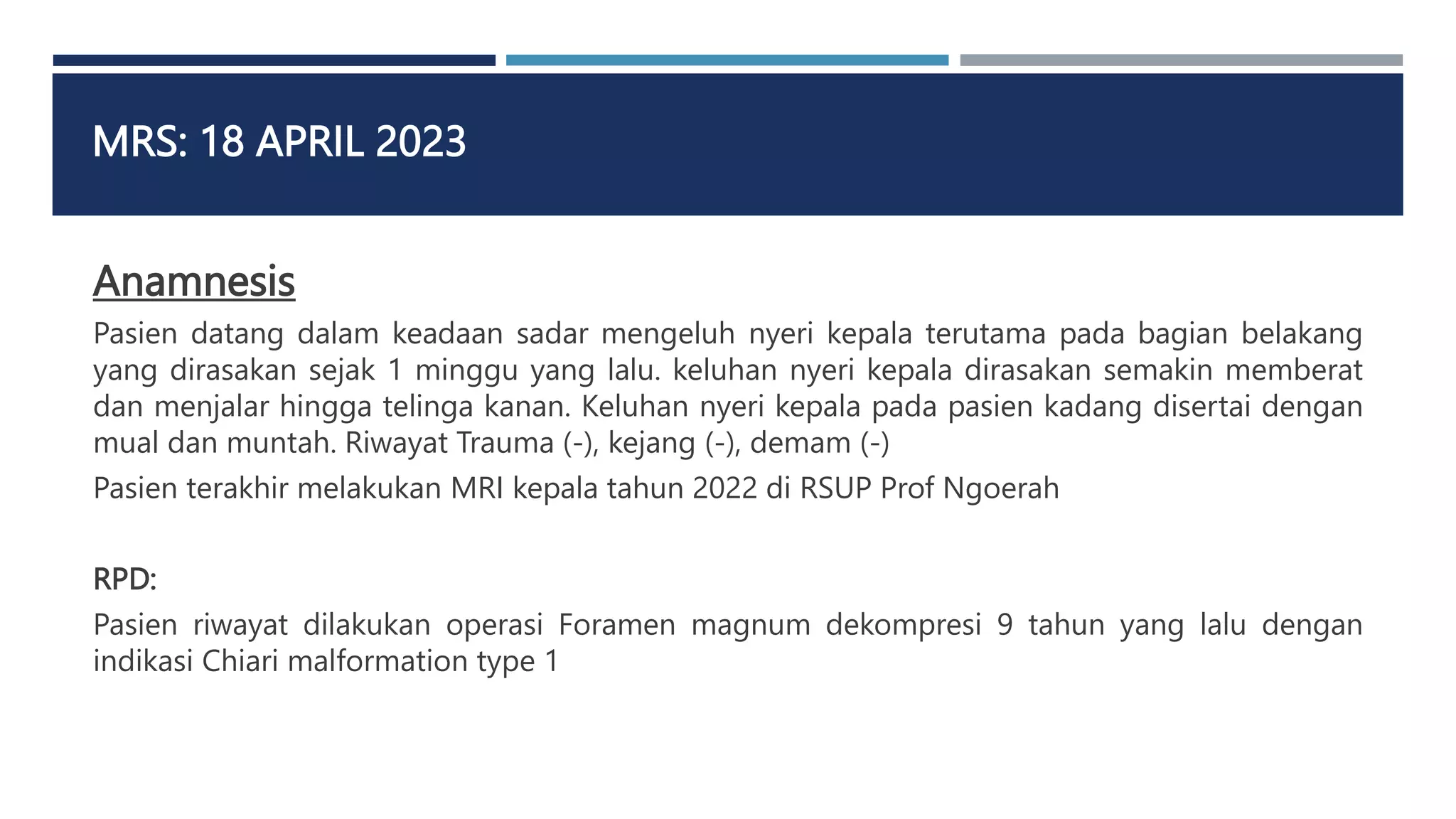 MRS: 18 APRIL 2023

Anamnesis

Pasien datang dalam keadaan sadar mengeluh nyeri kepala terutama pada bagian belakang yang dirasakan sejak 1 minggu yang lalu. keluhan nyeri kepala dirasakan semakin memberat dan menjalar hingga telinga kanan. Keluhan nyeri kepala pada pasien kadang disertai dengan mual dan muntah. Riwayat Trauma (-), kejang (-), demam (-)

Pasien terakhir melakukan MRI kepala tahun 2022 di RSUP Prof Ngoerah

RPD:

Pasien riwayat dilakukan operasi Foramen magnum dekompresi 9 tahun yang lalu dengan indikasi Chiari malformation type 1